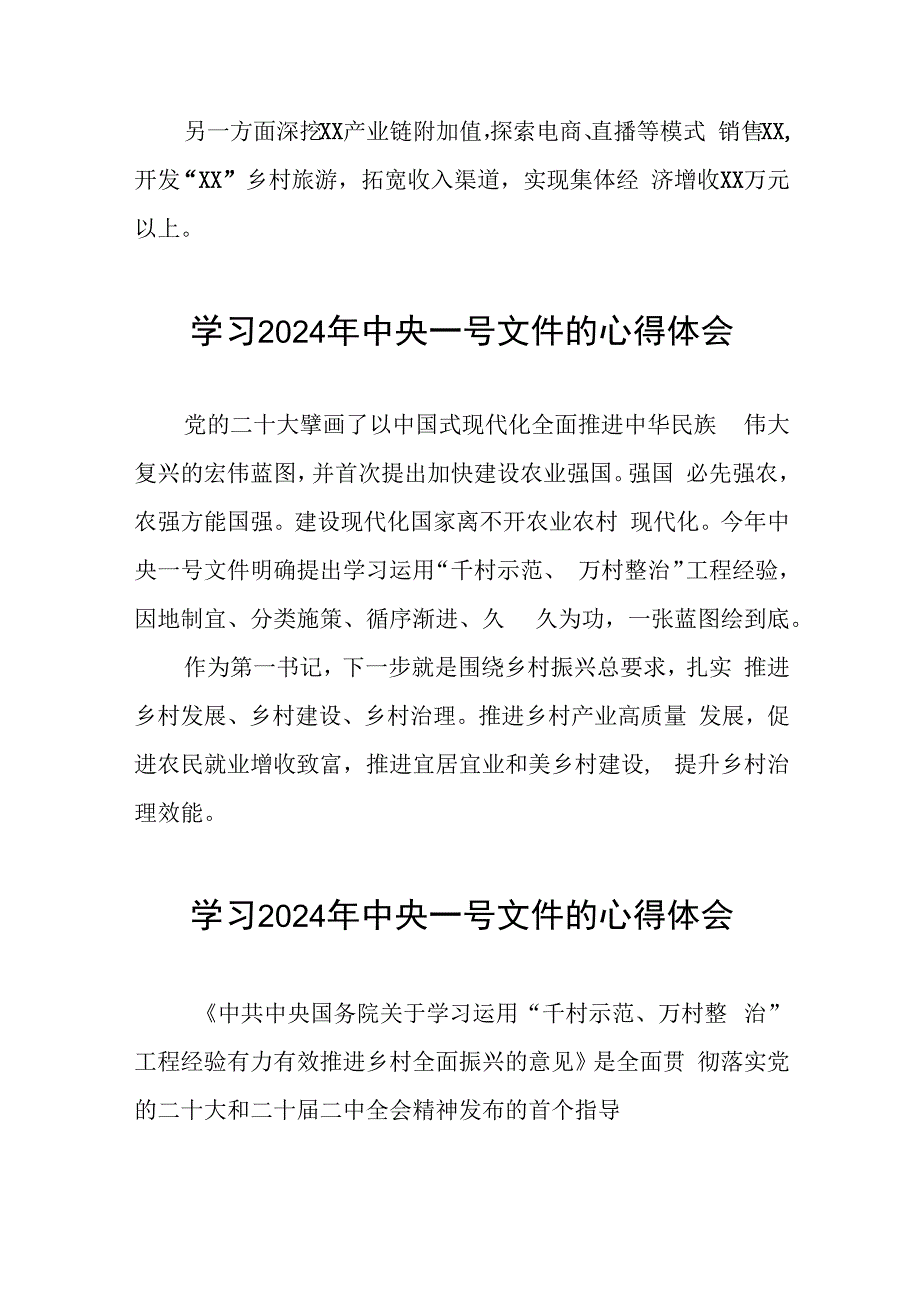 另一方面深挖XX产业链附加值,探索电商、直播等模式 销售XX,开发“XX”乡村旅游，拓宽收入渠道，实现集体经 济增收XX万元以上。

学习2024年中央一号文件的心得体会

党的二十大擘画了以中国式现代化全面推进中华民族 伟大复兴的宏伟蓝图，并首次提出加快建设农业强国。强国 必先强农，农强方能国强。建设现代化国家离不开农业农村 现代化。今年中央一号文件明确提出学习运用“千村示范、 万村整治”工程经验，因地制宜、分类施策、循序渐进、久 久为功，一张蓝图绘到底。

作为第一书记，下一步就是围绕乡村振兴总要求，扎实 推进乡村发展、乡村建设、乡村治理。推进乡村产业高质量 发展，促进农民就业增收致富，推进宜居宜业和美乡村建设， 提升乡村治理效能。

学习2024年中央一号文件的心得体会

《中共中央国务院关于学习运用“千村示范、万村整 治”工程经验有力有效推进乡村全面振兴的意见》是全面贯 彻落实党的二十大和二十届二中全会精神发布的首个指导